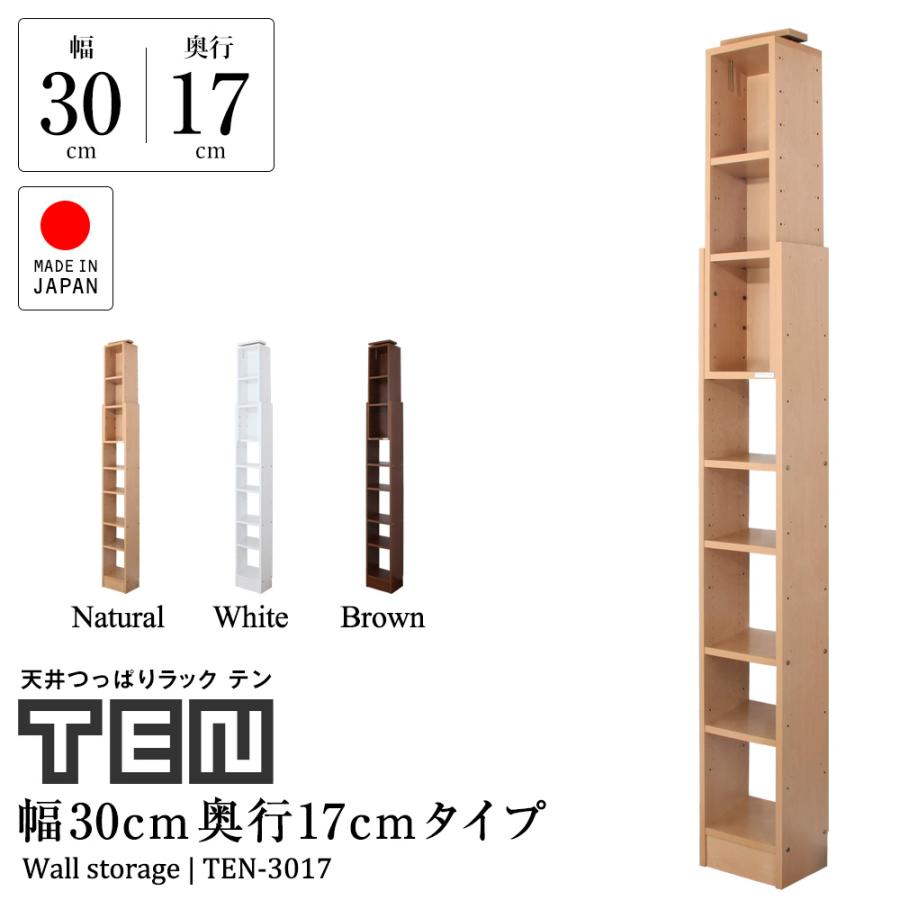 幅
30
cm

奥行
17
cm

MADE IN
JAPAN

Natural White Brown

天井つっぱりラック テン
TEN
幅30cm奥行17cmタイプ
Wall storage | TEN-3017